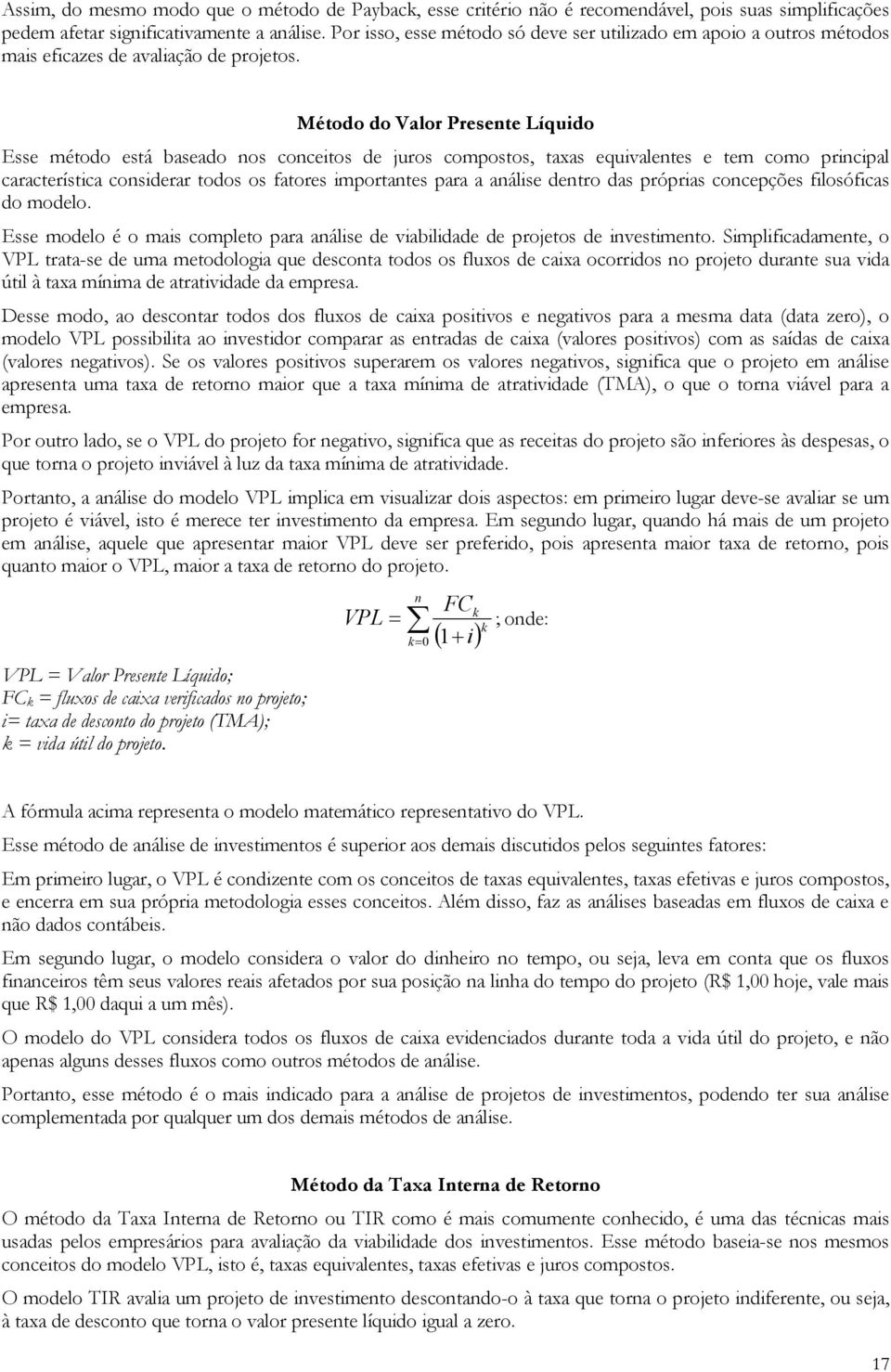 Assim, do mesmo modo que o método de Payback, esse critério não é recomendável, pois suas simplificações pedem afetar significativamente a análise. Por isso, esse método só deve ser utilizado em apoio a outros métodos mais eficazes de avaliação de projetos.

Método do Valor Presente Líquido

Esse método está baseado nos conceitos de juros compostos, taxas equivalentes e tem como principal característica considerar todos os fatores importantes para a análise dentro das próprias concepções filosóficas do modelo.

Esse modelo é o mais completo para análise de viabilidade de projetos de investimento. Simplificadamente, o VPL trata-se de uma metodologia que desconta todos os fluxos de caixa ocorridos no projeto durante sua vida útil à taxa mínima de atratividade da empresa.

Desse modo, ao descontar todos dos fluxos de caixa positivos e negativos para a mesma data (data zero), o modelo VPL possibilita ao investidor comparar as entradas de caixa (valores positivos) com as saídas de caixa (valores negativos). Se os valores positivos superarem os valores negativos, significa que o projeto em análise apresenta uma taxa de retorno maior que a taxa mínima de atratividade (TMA), o que o torna viável para a empresa.

Por outro lado, se o VPL do projeto for negativo, significa que as receitas do projeto são inferiores às despesas, o que torna o projeto inviável à luz da taxa mínima de atratividade.

Portanto, a análise do modelo VPL implica em visualizar dois aspectos: em primeiro lugar deve-se avaliar se um projeto é viável, isto é merece ter investimento da empresa. Em segundo lugar, quando há mais de um projeto em análise, aquele que apresentar maior VPL deve ser preferido, pois apresenta maior taxa de retorno, pois quanto maior o VPL, maior a taxa de retorno do projeto.

$VPL = \sum_{k=0}^{n} \frac{FC_k}{(1+i)^k}$ ; onde:

VPL = Valor Presente Líquido;
$FC_k$ = fluxos de caixa verificados no projeto;
i= taxa de desconto do projeto (TMA);
k = vida útil do projeto.

A fórmula acima representa o modelo matemático representativo do VPL.

Esse método de análise de investimentos é superior aos demais discutidos pelos seguintes fatores:

Em primeiro lugar, o VPL é condizente com os conceitos de taxas equivalentes, taxas efetivas e juros compostos, e encerra em sua própria metodologia esses conceitos. Além disso, faz as análises baseadas em fluxos de caixa e não dados contábeis.

Em segundo lugar, o modelo considera o valor do dinheiro no tempo, ou seja, leva em conta que os fluxos financeiros têm seus valores reais afetados por sua posição na linha do tempo do projeto (R$ 1,00 hoje, vale mais que R$ 1,00 daqui a um mês).

O modelo do VPL considera todos os fluxos de caixa evidenciados durante toda a vida útil do projeto, e não apenas alguns desses fluxos como outros métodos de análise.

Portanto, esse método é o mais indicado para a análise de projetos de investimentos, podendo ter sua análise complementada por qualquer um dos demais métodos de análise.

Método da Taxa Interna de Retorno

O método da Taxa Interna de Retorno ou TIR como é mais comumente conhecido, é uma das técnicas mais usadas pelos empresários para avaliação da viabilidade dos investimentos. Esse método baseia-se nos mesmos conceitos do modelo VPL, isto é, taxas equivalentes, taxas efetivas e juros compostos.

O modelo TIR avalia um projeto de investimento descontando-o à taxa que torna o projeto indiferente, ou seja, à taxa de desconto que torna o valor presente líquido igual a zero.

17